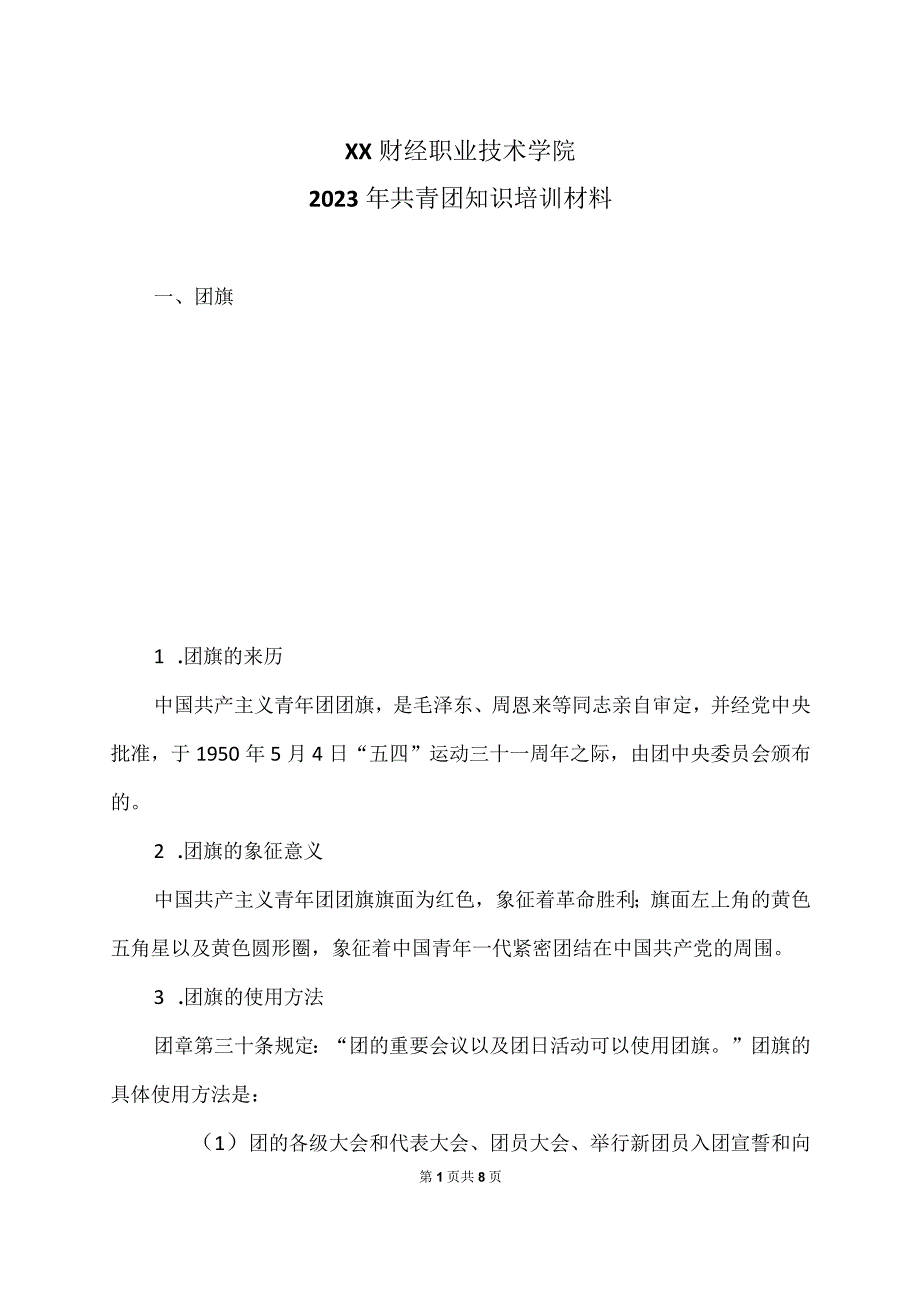 XX财经职业技术学院
2023年共青团知识培训材料

一、团旗

1 .团旗的来历

中国共产主义青年团团旗，是毛泽东、周恩来等同志亲自审定，并经党中央批准，于1950年5月4日“五四”运动三十一周年之际，由团中央委员会颁布的。

2 .团旗的象征意义

中国共产主义青年团团旗旗面为红色，象征着革命胜利；旗面左上角的黄色五角星以及黄色圆形圈，象征着中国青年一代紧密团结在中国共产党的周围。

3 .团旗的使用方法

团章第三十条规定：“团的重要会议以及团日活动可以使用团旗。”团旗的具体使用方法是：

（1）团的各级大会和代表大会、团员大会、举行新团员入团宣誓和向

第1页共8页